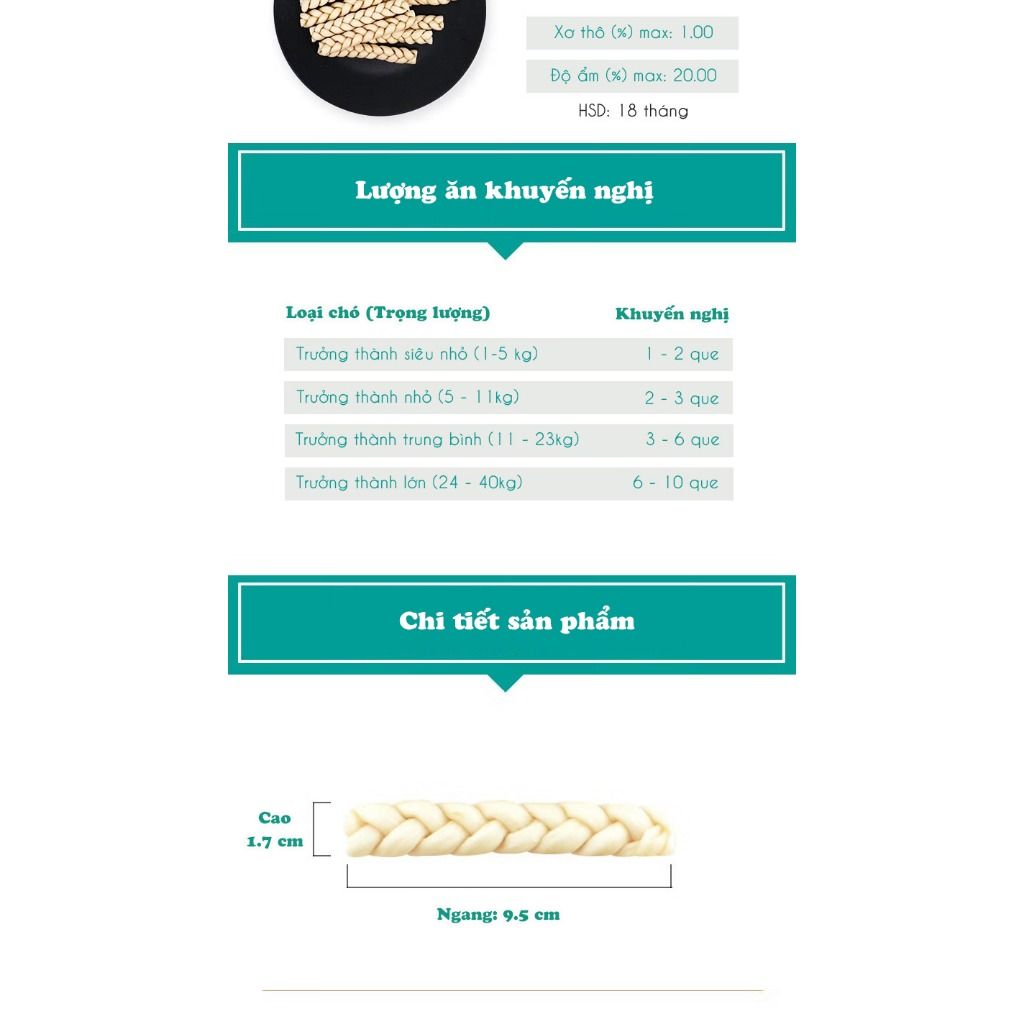 Xơ thô (%) max: 1.00

Độ ẩm (%) max: 20.00

HSD: 18 tháng

Lượng ăn khuyến nghị

| Loại chó (Trọng lượng) | Khuyến nghị |
|---|---|
| Trưởng thành siêu nhỏ (1-5 kg) | 1 - 2 que |
| Trưởng thành nhỏ (5 - 11kg) | 2 - 3 que |
| Trưởng thành trung bình (11 - 23kg) | 3 - 6 que |
| Trưởng thành lớn (24 - 40kg) | 6 - 10 que |

Chi tiết sản phẩm

Cao 1.7 cm

Ngang: 9.5 cm